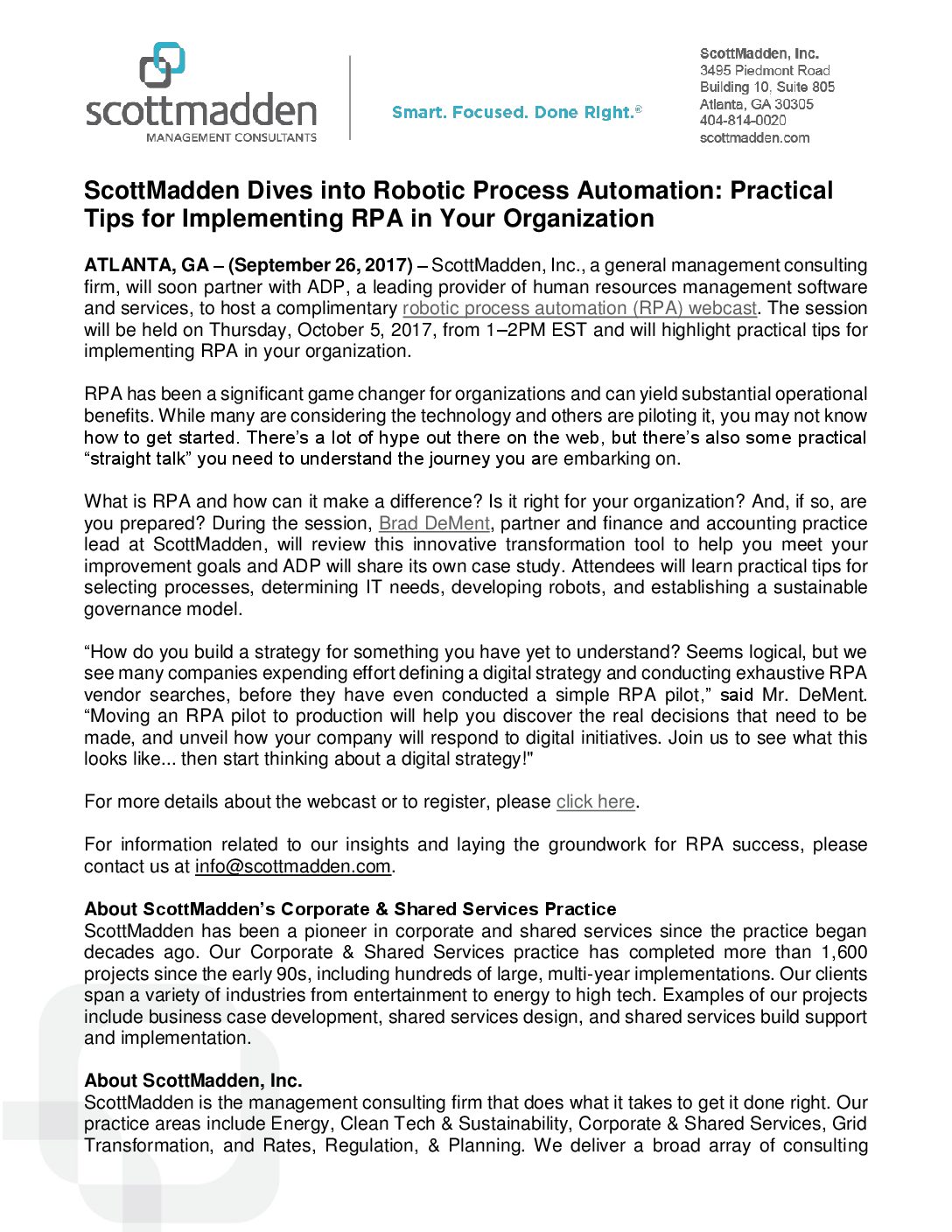 scottmadden
MANAGEMENT CONSULTANTS

Smart. Focused. Done Right.®

ScottMadden, Inc.
3495 Piedmont Road
Building 10, Suite 805
Atlanta, GA 30305
404-814-0020
scottmadden.com

ScottMadden Dives into Robotic Process Automation: Practical Tips for Implementing RPA in Your Organization

ATLANTA, GA – (September 26, 2017) – ScottMadden, Inc., a general management consulting firm, will soon partner with ADP, a leading provider of human resources management software and services, to host a complimentary robotic process automation (RPA) webcast. The session will be held on Thursday, October 5, 2017, from 1–2PM EST and will highlight practical tips for implementing RPA in your organization.

RPA has been a significant game changer for organizations and can yield substantial operational benefits. While many are considering the technology and others are piloting it, you may not know how to get started. There's a lot of hype out there on the web, but there's also some practical "straight talk" you need to understand the journey you are embarking on.

What is RPA and how can it make a difference? Is it right for your organization? And, if so, are you prepared? During the session, Brad DeMent, partner and finance and accounting practice lead at ScottMadden, will review this innovative transformation tool to help you meet your improvement goals and ADP will share its own case study. Attendees will learn practical tips for selecting processes, determining IT needs, developing robots, and establishing a sustainable governance model.

"How do you build a strategy for something you have yet to understand? Seems logical, but we see many companies expending effort defining a digital strategy and conducting exhaustive RPA vendor searches, before they have even conducted a simple RPA pilot," said Mr. DeMent. "Moving an RPA pilot to production will help you discover the real decisions that need to be made, and unveil how your company will respond to digital initiatives. Join us to see what this looks like... then start thinking about a digital strategy!"

For more details about the webcast or to register, please click here.

For information related to our insights and laying the groundwork for RPA success, please contact us at info@scottmadden.com.

About ScottMadden's Corporate & Shared Services Practice
ScottMadden has been a pioneer in corporate and shared services since the practice began decades ago. Our Corporate & Shared Services practice has completed more than 1,600 projects since the early 90s, including hundreds of large, multi-year implementations. Our clients span a variety of industries from entertainment to energy to high tech. Examples of our projects include business case development, shared services design, and shared services build support and implementation.

About ScottMadden, Inc.
ScottMadden is the management consulting firm that does what it takes to get it done right. Our practice areas include Energy, Clean Tech & Sustainability, Corporate & Shared Services, Grid Transformation, and Rates, Regulation, & Planning. We deliver a broad array of consulting